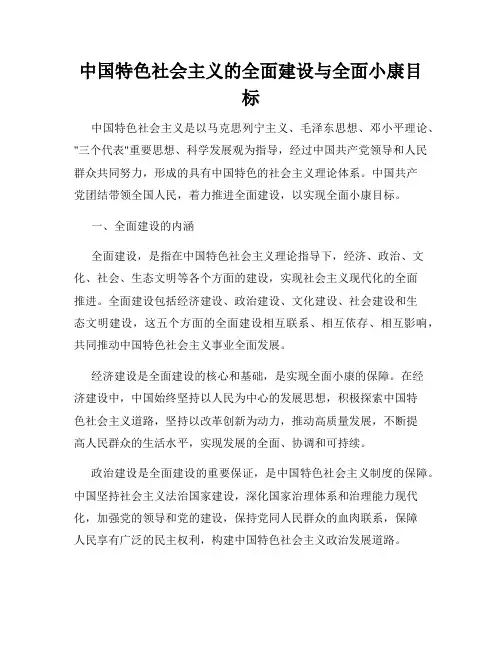 中国特色社会主义的全面建设与全面小康目标

中国特色社会主义是以马克思列宁主义、毛泽东思想、邓小平理论、"三个代表"重要思想、科学发展观为指导，经过中国共产党领导和人民群众共同努力，形成的具有中国特色的社会主义理论体系。中国共产党团结带领全国人民，着力推进全面建设，以实现全面小康目标。

一、全面建设的内涵

全面建设，是指在中国特色社会主义理论指导下，经济、政治、文化、社会、生态文明等各个方面的建设，实现社会主义现代化的全面推进。全面建设包括经济建设、政治建设、文化建设、社会建设和生态文明建设，这五个方面的全面建设相互联系、相互依存、相互影响，共同推动中国特色社会主义事业全面发展。

经济建设是全面建设的核心和基础，是实现全面小康的保障。在经济建设中，中国始终坚持以人民为中心的发展思想，积极探索中国特色社会主义道路，坚持以改革创新为动力，推动高质量发展，不断提高人民群众的生活水平，实现发展的全面、协调和可持续。

政治建设是全面建设的重要保证，是中国特色社会主义制度的保障。中国坚持社会主义法治国家建设，深化国家治理体系和治理能力现代化，加强党的领导和党的建设，保持党同人民群众的血肉联系，保障人民享有广泛的民主权利，构建中国特色社会主义政治发展道路。